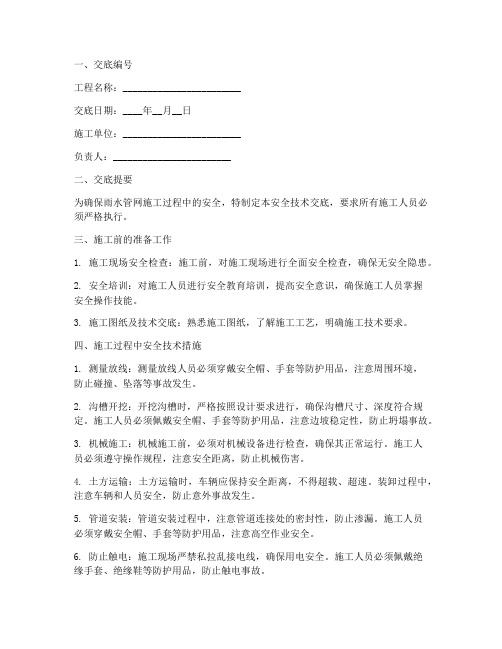 一、交底编号

工程名称：________________________

交底日期：____年__月__日

施工单位：________________________

负责人：________________________

二、交底提要

为确保雨水管网施工过程中的安全，特制定本安全技术交底，要求所有施工人员必须严格执行。

三、施工前的准备工作

1. 施工现场安全检查：施工前，对施工现场进行全面安全检查，确保无安全隐患。

2. 安全培训：对施工人员进行安全教育培训，提高安全意识，确保施工人员掌握安全操作技能。

3. 施工图纸及技术交底：熟悉施工图纸，了解施工工艺，明确施工技术要求。

四、施工过程中安全技术措施

1. 测量放线：测量放线人员必须穿戴安全帽、手套等防护用品，注意周围环境，防止碰撞、坠落等事故发生。

2. 沟槽开挖：开挖沟槽时，严格按照设计要求进行，确保沟槽尺寸、深度符合规定。施工人员必须佩戴安全帽、手套等防护用品，注意边坡稳定性，防止坍塌事故。

3. 机械施工：机械施工前，必须对机械设备进行检查，确保其正常运行。施工人员必须遵守操作规程，注意安全距离，防止机械伤害。

4. 土方运输：土方运输时，车辆应保持安全距离，不得超载、超速。装卸过程中，注意车辆和人员安全，防止意外事故发生。

5. 管道安装：管道安装过程中，注意管道连接处的密封性，防止渗漏。施工人员必须穿戴安全帽、手套等防护用品，注意高空作业安全。

6. 防止触电：施工现场严禁私拉乱接电线，确保用电安全。施工人员必须佩戴绝缘手套、绝缘鞋等防护用品，防止触电事故。